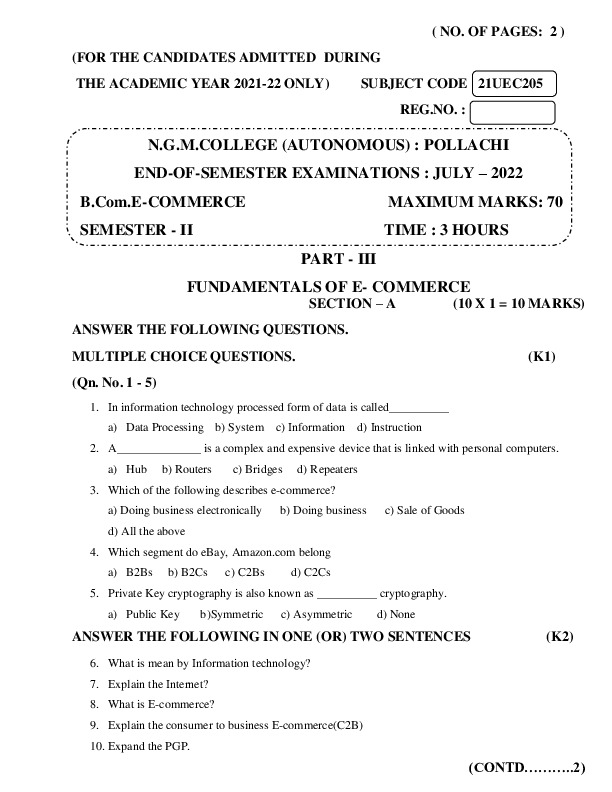 ( NO. OF PAGES: 2 )

(FOR THE CANDIDATES ADMITTED DURING

THE ACADEMIC YEAR 2021-22 ONLY) SUBJECT CODE 21UEC205

REG.NO. :

N.G.M.COLLEGE (AUTONOMOUS) : POLLACHI

END-OF-SEMESTER EXAMINATIONS : JULY – 2022

B.Com.E-COMMERCE MAXIMUM MARKS: 70

SEMESTER - II TIME : 3 HOURS

PART - III

FUNDAMENTALS OF E- COMMERCE

SECTION – A (10 X 1 = 10 MARKS)

ANSWER THE FOLLOWING QUESTIONS.

MULTIPLE CHOICE QUESTIONS. (K1)

(Qn. No. 1 - 5)

1. In information technology processed form of data is called__________

a) Data Processing b) System c) Information d) Instruction

2. A______________ is a complex and expensive device that is linked with personal computers.

a) Hub b) Routers c) Bridges d) Repeaters

3. Which of the following describes e-commerce?

a) Doing business electronically b) Doing business c) Sale of Goods

d) All the above

4. Which segment do eBay, Amazon.com belong

a) B2Bs b) B2Cs c) C2Bs d) C2Cs

5. Private Key cryptography is also known as __________ cryptography.

a) Public Key b)Symmetric c) Asymmetric d) None

ANSWER THE FOLLOWING IN ONE (OR) TWO SENTENCES (K2)

6. What is mean by Information technology?

7. Explain the Internet?

8. What is E-commerce?

9. Explain the consumer to business E-commerce(C2B)

10. Expand the PGP.

(CONTD……….2)